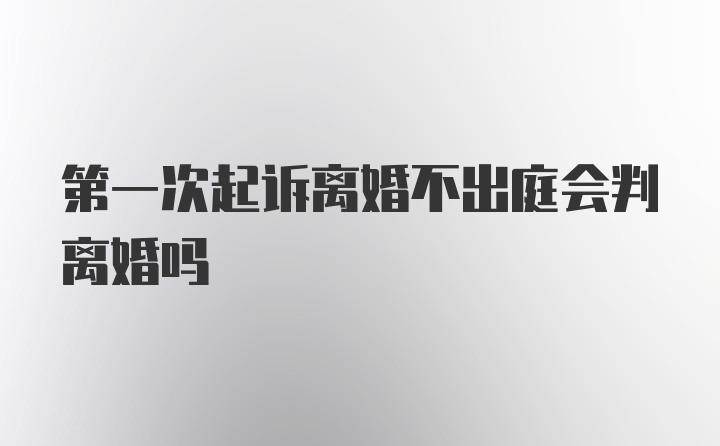 第一次起诉离婚不出庭会判离婚吗